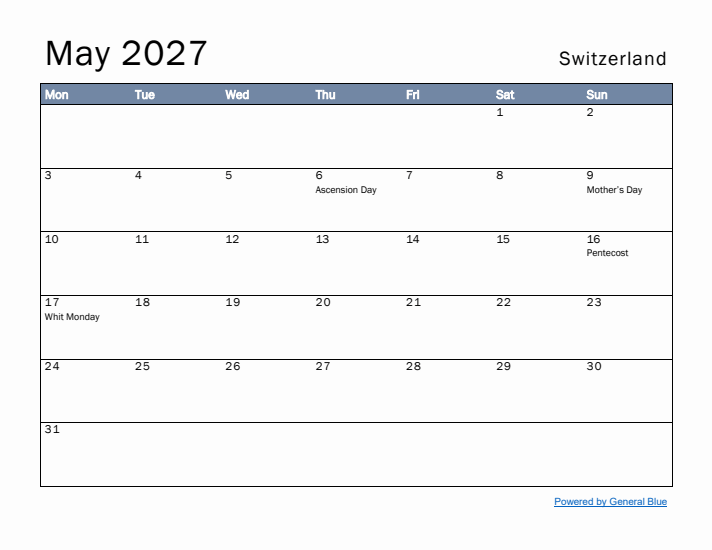 May 2027

Switzerland

| Mon | Tue | Wed | Thu | Fri | Sat | Sun |
|---|---|---|---|---|---|---|
| | | | | | 1 | 2 |
| 3 | 4 | 5 | 6 Ascension Day | 7 | 8 | 9 Mother's Day |
| 10 | 11 | 12 | 13 | 14 | 15 | 16 Pentecost |
| 17 Whit Monday | 18 | 19 | 20 | 21 | 22 | 23 |
| 24 | 25 | 26 | 27 | 28 | 29 | 30 |
| 31 | | | | | | |

Powered by General Blue